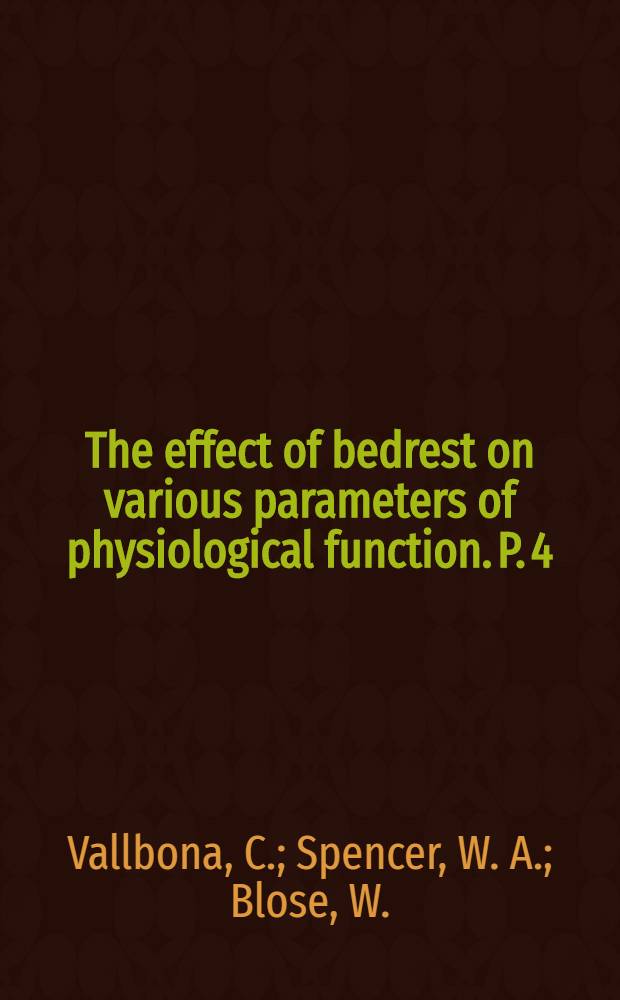 The effect of bedrest on various parameters of physiological function. P. 4

Vallbona, C.; Spencer, W. A.; Blose, W.